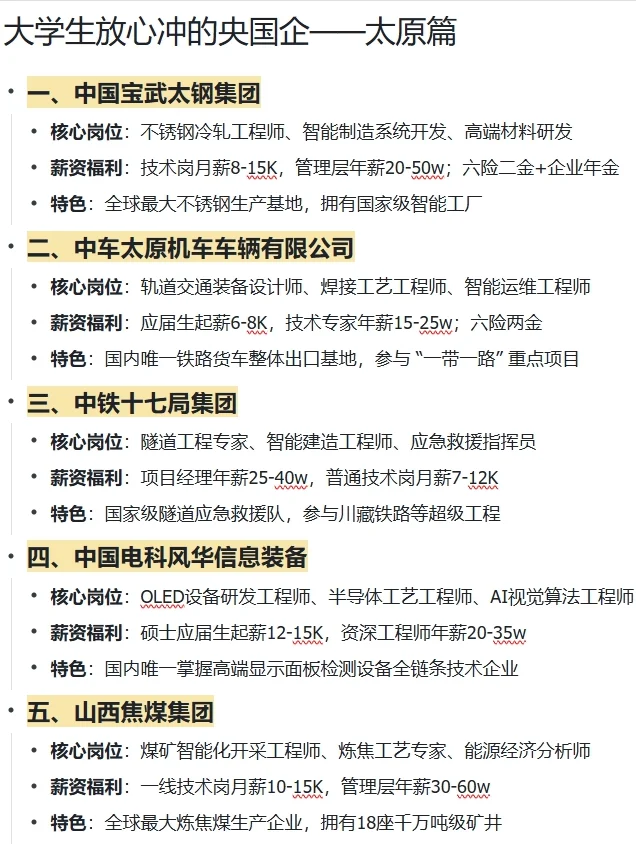 大学生放心冲的央国企——太原篇

• 一、中国宝武太钢集团
  • 核心岗位：不锈钢冷轧工程师、智能制造系统开发、高端材料研发
  • 薪资福利：技术岗月薪8-15K，管理层年薪20-50w；六险二金+企业年金
  • 特色：全球最大不锈钢生产基地，拥有国家级智能工厂

• 二、中车太原机车车辆有限公司
  • 核心岗位：轨道交通装备设计师、焊接工艺工程师、智能运维工程师
  • 薪资福利：应届生起薪6-8K，技术专家年薪15-25w；六险两金
  • 特色：国内唯一铁路货车整体出口基地，参与“一带一路”重点项目

• 三、中铁十七局集团
  • 核心岗位：隧道工程专家、智能建造工程师、应急救援指挥员
  • 薪资福利：项目经理年薪25-40w，普通技术岗月薪7-12K
  • 特色：国家级隧道应急救援队，参与川藏铁路等超级工程

• 四、中国电科风华信息装备
  • 核心岗位：OLED设备研发工程师、半导体工艺工程师、AI视觉算法工程师
  • 薪资福利：硕士应届生起薪12-15K，资深工程师年薪20-35w
  • 特色：国内唯一掌握高端显示面板检测设备全链条技术企业

• 五、山西焦煤集团
  • 核心岗位：煤矿智能化开采工程师、炼焦工艺专家、能源经济分析师
  • 薪资福利：一线技术岗月薪10-15K，管理层年薪30-60w
  • 特色：全球最大炼焦煤生产企业，拥有18座千万吨级矿井